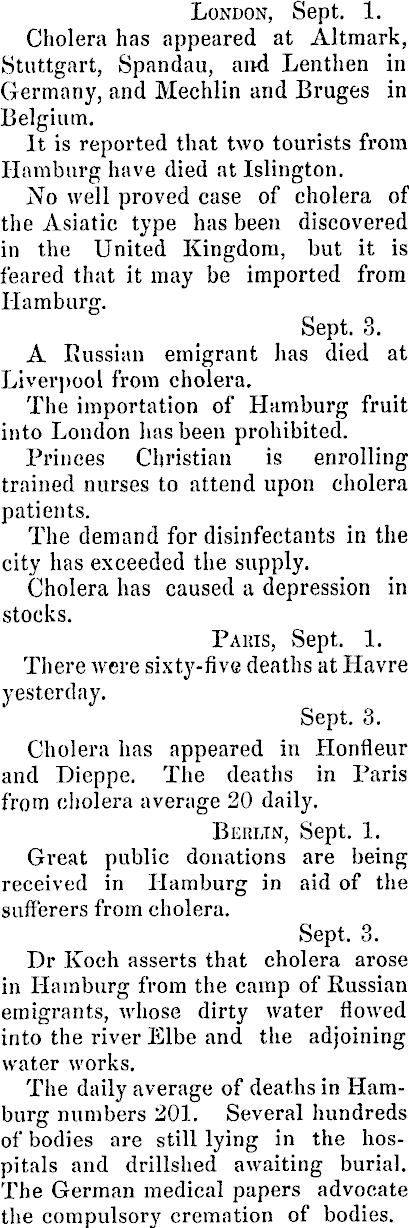 London, Sept. 1.

Cholera has appeared at Altmark, Stuttgart, Spandau, and Lenthen in Germany, and Mechlin and Bruges in Belgium.

It is reported that two tourists from Hamburg have died at Islington.

No well proved case of cholera of the Asiatic type has been discovered in the United Kingdom, but it is feared that it may be imported from Hamburg.

Sept. 3.

A Russian emigrant has died at Liverpool from cholera.

The importation of Hamburg fruit into London has been prohibited.

Princes Christian is enrolling trained nurses to attend upon cholera patients.

The demand for disinfectants in the city has exceeded the supply.

Cholera has caused a depression in stocks.

Paris, Sept. 1.

There were sixty-five deaths at Havre yesterday.

Sept. 3.

Cholera has appeared in Honfleur and Dieppe. The deaths in Paris from cholera average 20 daily.

Berlin, Sept. 1.

Great public donations are being received in Hamburg in aid of the sufferers from cholera.

Sept. 3.

Dr Koch asserts that cholera arose in Hamburg from the camp of Russian emigrants, whose dirty water flowed into the river Elbe and the adjoining water works.

The daily average of deaths in Hamburg numbers 201. Several hundreds of bodies are still lying in the hospitals and drillshed awaiting burial. The German medical papers advocate the compulsory cremation of bodies.